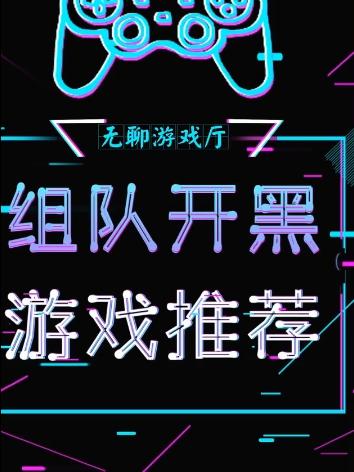 无聊游戏厅

组队开黑
游戏推荐